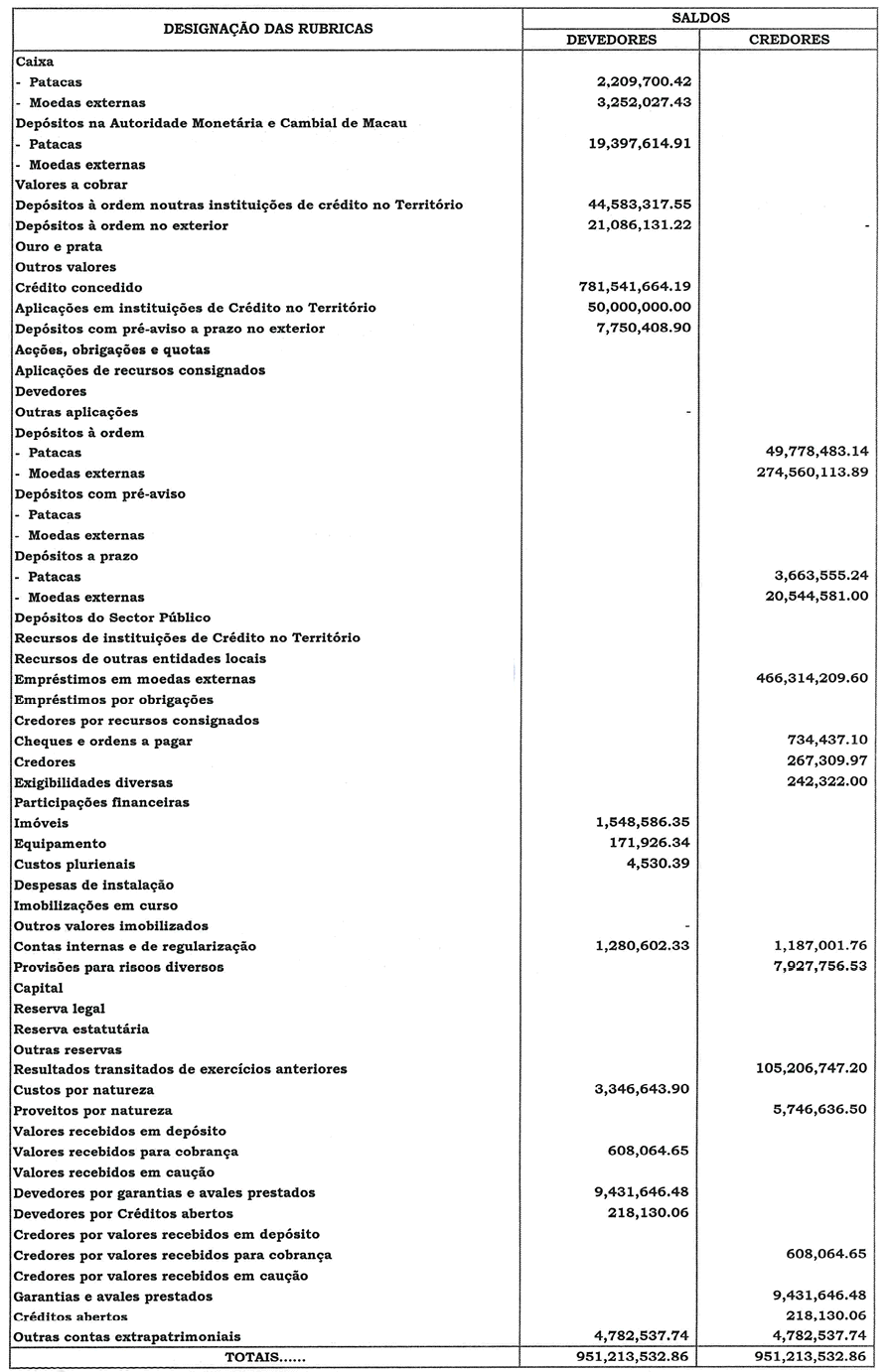 | DESIGNAÇÃO DAS RUBRICAS | SALDOS DEVEDORES | SALDOS CREDORES |
|---|---|---|
| Caixa | | |
| - Patacas | 2,209,700.42 | |
| - Moedas externas | 3,252,027.43 | |
| Depósitos na Autoridade Monetária e Cambial de Macau | | |
| - Patacas | 19,397,614.91 | |
| - Moedas externas | | |
| Valores a cobrar | | |
| Depósitos à ordem noutras instituições de crédito no Território | 44,583,317.55 | |
| Depósitos à ordem no exterior | 21,086,131.22 | - |
| Ouro e prata | | |
| Outros valores | | |
| Crédito concedido | 781,541,664.19 | |
| Aplicações em instituições de Crédito no Território | 50,000,000.00 | |
| Depósitos com pré-aviso a prazo no exterior | 7,750,408.90 | |
| Acções, obrigações e quotas | | |
| Aplicações de recursos consignados | | |
| Devedores | | |
| Outras aplicações | - | |
| Depósitos à ordem | | |
| - Patacas | | 49,778,483.14 |
| - Moedas externas | | 274,560,113.89 |
| Depósitos com pré-aviso | | |
| - Patacas | | |
| - Moedas externas | | |
| Depósitos a prazo | | |
| - Patacas | | 3,663,555.24 |
| - Moedas externas | | 20,544,581.00 |
| Depósitos do Sector Público | | |
| Recursos de instituições de Crédito no Território | | |
| Recursos de outras entidades locais | | |
| Empréstimos em moedas externas | | 466,314,209.60 |
| Empréstimos por obrigações | | |
| Credores por recursos consignados | | |
| Cheques e ordens a pagar | | 734,437.10 |
| Credores | | 267,309.97 |
| Exigibilidades diversas | | 242,322.00 |
| Participações financeiras | | |
| Imóveis | 1,548,586.35 | |
| Equipamento | 171,926.34 | |
| Custos plurienais | 4,530.39 | |
| Despesas de instalação | | |
| Imobilizações em curso | | |
| Outros valores imobilizados | - | |
| Contas internas e de regularização | 1,280,602.33 | 1,187,001.76 |
| Provisões para riscos diversos | | 7,927,756.53 |
| Capital | | |
| Reserva legal | | |
| Reserva estatutária | | |
| Outras reservas | | |
| Resultados transitados de exercícios anteriores | | 105,206,747.20 |
| Custos por natureza | 3,346,643.90 | |
| Proveitos por natureza | | 5,746,636.50 |
| Valores recebidos em depósito | | |
| Valores recebidos para cobrança | 608,064.65 | |
| Valores recebidos em caução | | |
| Devedores por garantias e avales prestados | 9,431,646.48 | |
| Devedores por Créditos abertos | 218,130.06 | |
| Credores por valores recebidos em depósito | | |
| Credores por valores recebidos para cobrança | | 608,064.65 |
| Credores por valores recebidos em caução | | |
| Garantias e avales prestados | | 9,431,646.48 |
| Créditos abertos | | 218,130.06 |
| Outras contas extrapatrimoniais | 4,782,537.74 | 4,782,537.74 |
| TOTAIS...... | 951,213,532.86 | 951,213,532.86 |